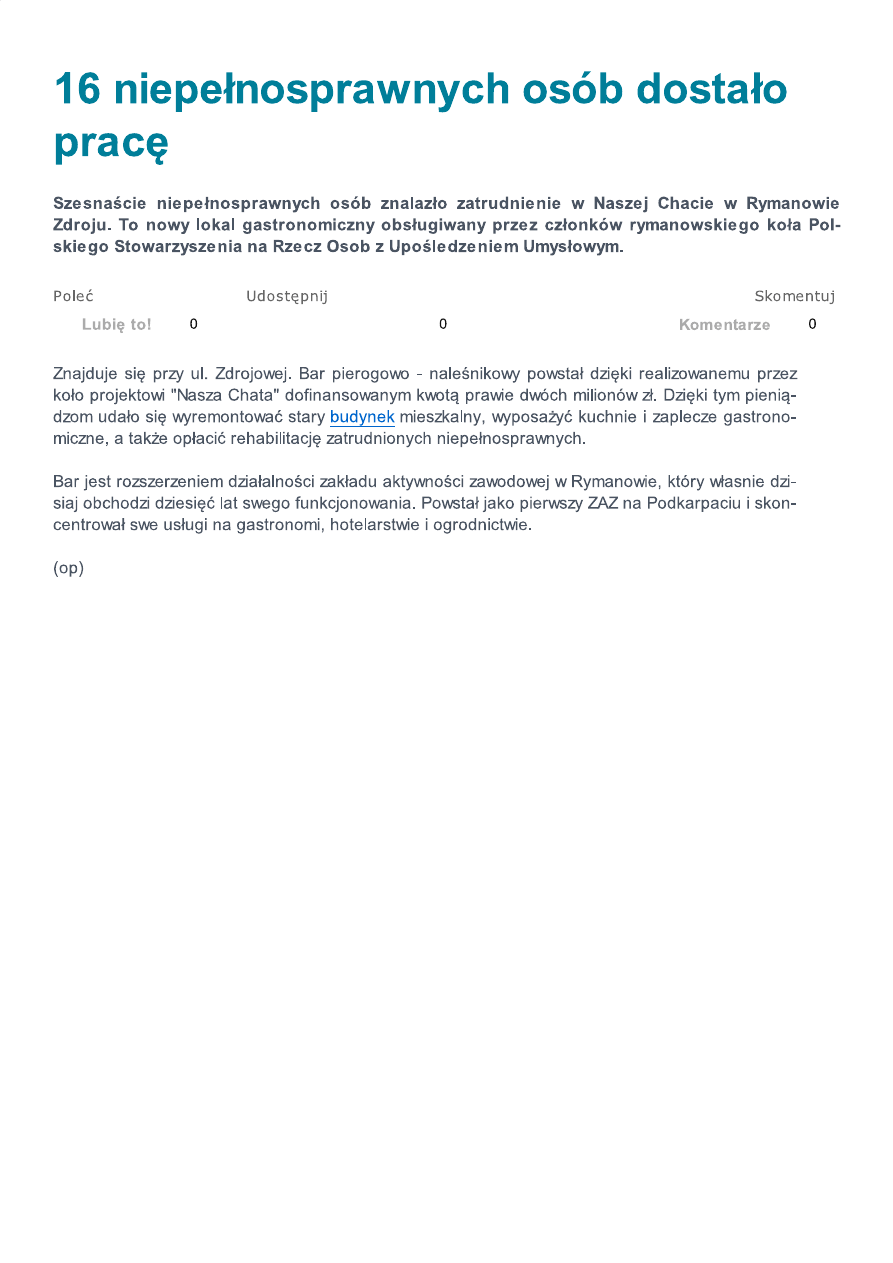 16 niepełnosprawnych osób dostało pracę

Szesnaście niepełnosprawnych osób znalazło zatrudnienie w Naszej Chacie w Rymanowie Zdroju. To nowy lokal gastronomiczny obsługiwany przez członków rymanowskiego koła Polskiego Stowarzyszenia na Rzecz Osob z Upośledzeniem Umysłowym.

Poleć Udostępnij Skomentuj
Lubię to! 0 0 Komentarze 0

Znajduje się przy ul. Zdrojowej. Bar pierogowo - naleśnikowy powstał dzięki realizowanemu przez koło projektowi "Nasza Chata" dofinansowanym kwotą prawie dwóch milionów zł. Dzięki tym pieniądzom udało się wyremontować stary budynek mieszkalny, wyposażyć kuchnie i zaplecze gastronomiczne, a także opłacić rehabilitację zatrudnionych niepełnosprawnych.

Bar jest rozszerzeniem działalności zakładu aktywności zawodowej w Rymanowie, który własnie dzisiaj obchodzi dziesięć lat swego funkcjonowania. Powstał jako pierwszy ZAZ na Podkarpaciu i skoncentrował swe usługi na gastronomi, hotelarstwie i ogrodnictwie.

(op)